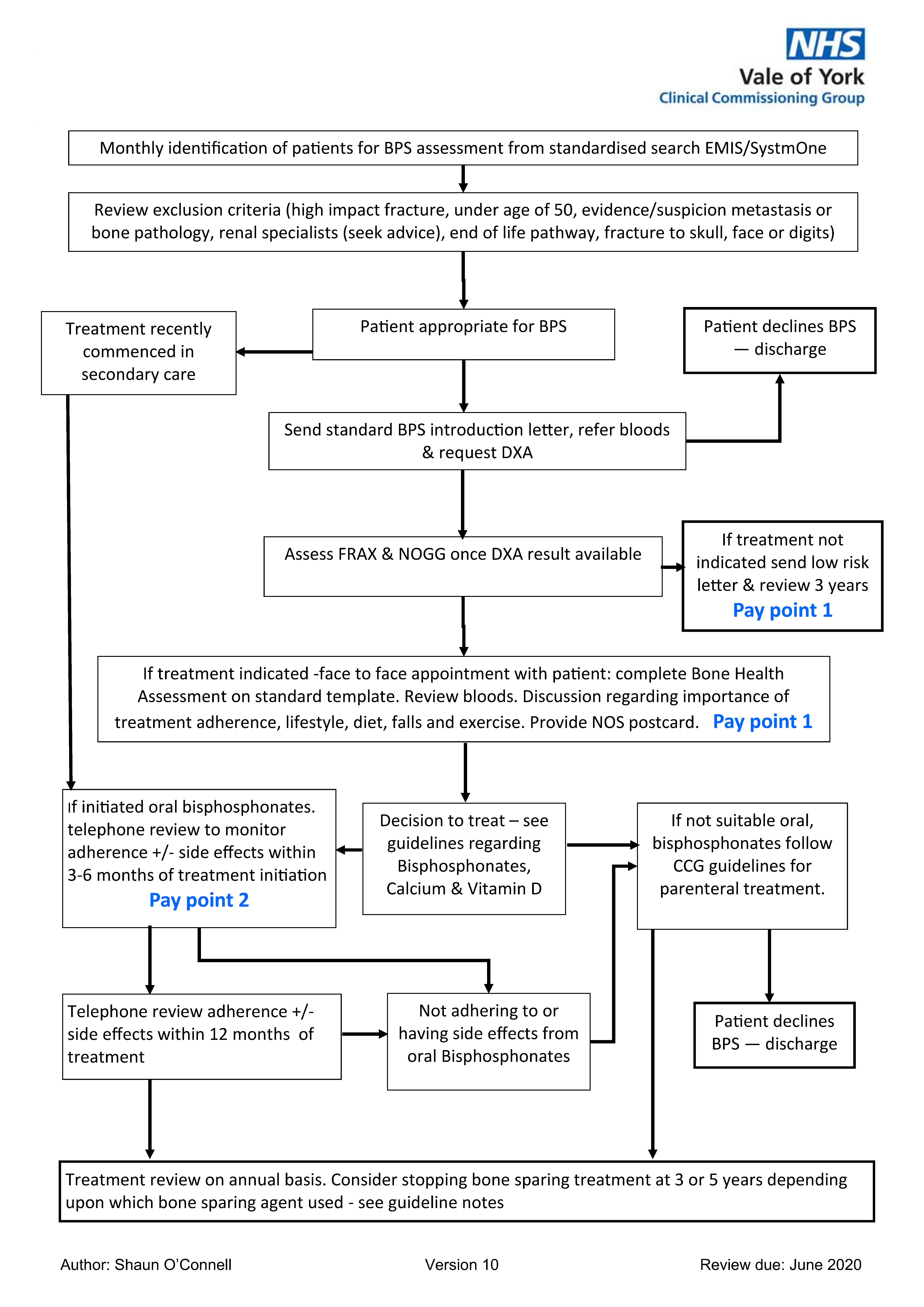 NHS
Vale of York
Clinical Commissioning Group

Monthly identification of patients for BPS assessment from standardised search EMIS/SystmOne

Review exclusion criteria (high impact fracture, under age of 50, evidence/suspicion metastasis or bone pathology, renal specialists (seek advice), end of life pathway, fracture to skull, face or digits)

Treatment recently commenced in secondary care

Patient appropriate for BPS

Patient declines BPS — discharge

Send standard BPS introduction letter, refer bloods & request DXA

Assess FRAX & NOGG once DXA result available

If treatment not indicated send low risk letter & review 3 years
Pay point 1

If treatment indicated -face to face appointment with patient: complete Bone Health Assessment on standard template. Review bloods. Discussion regarding importance of treatment adherence, lifestyle, diet, falls and exercise. Provide NOS postcard. Pay point 1

If initiated oral bisphosphonates. telephone review to monitor adherence +/- side effects within 3-6 months of treatment initiation
Pay point 2

Decision to treat – see guidelines regarding Bisphosphonates, Calcium & Vitamin D

If not suitable oral, bisphosphonates follow CCG guidelines for parenteral treatment.

Telephone review adherence +/- side effects within 12 months of treatment

Not adhering to or having side effects from oral Bisphosphonates

Patient declines BPS — discharge

Treatment review on annual basis. Consider stopping bone sparing treatment at 3 or 5 years depending upon which bone sparing agent used - see guideline notes

Author: Shaun O'Connell Version 10 Review due: June 2020